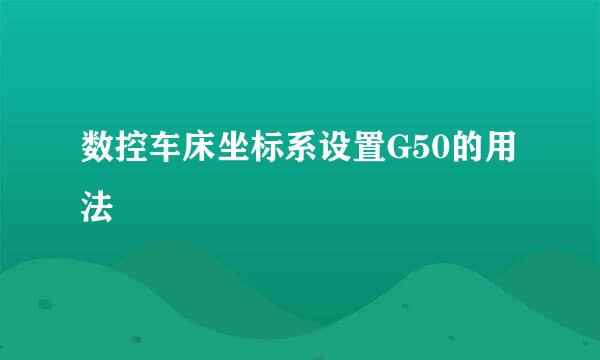 数控车床坐标系设置G50的用法